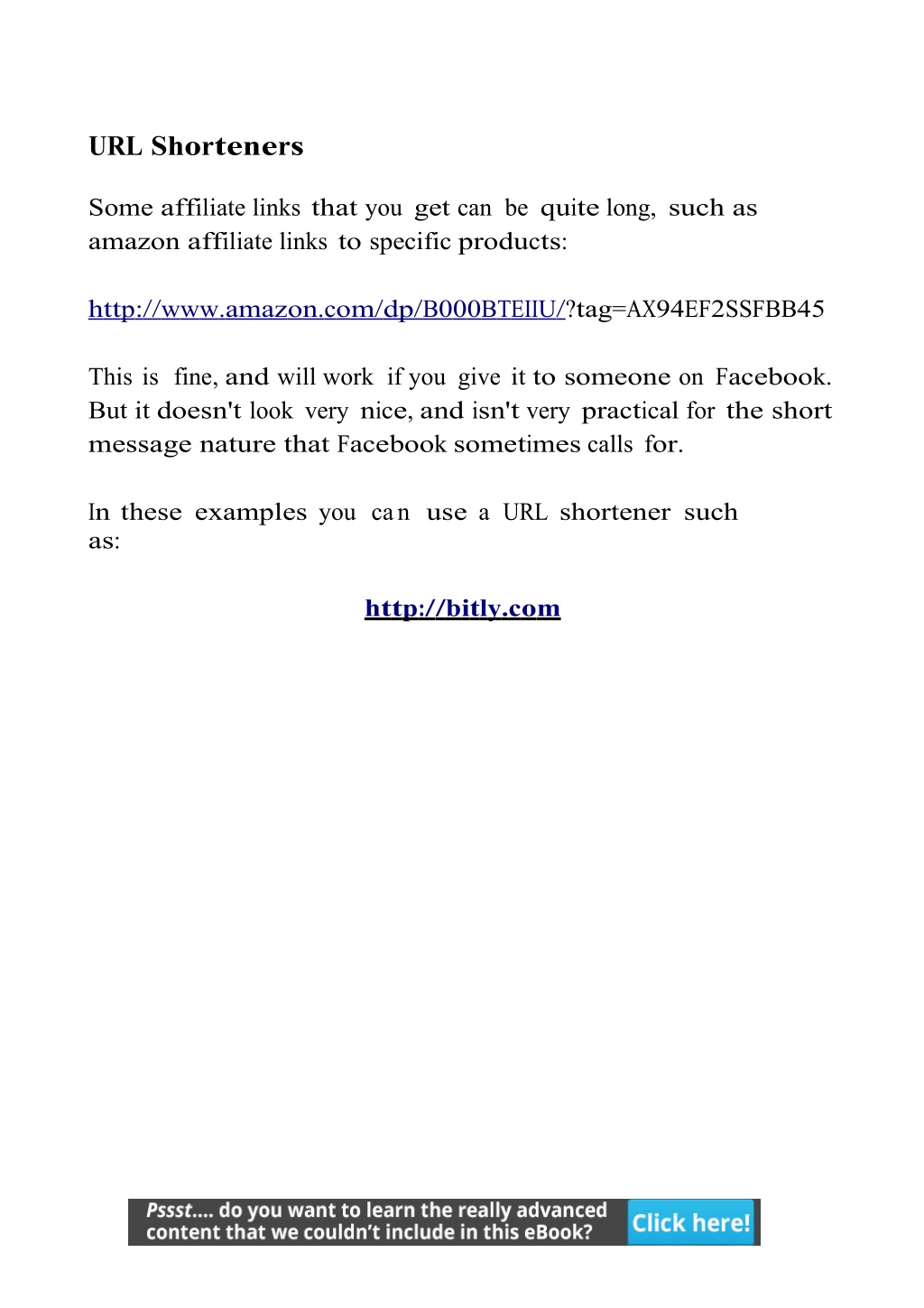 URL Shorteners

Some affiliate links that you get can be quite long, such as amazon affiliate links to specific products:

http://www.amazon.com/dp/B000BTEIIU/?tag=AX94EF2SSFBB45

This is fine, and will work if you give it to someone on Facebook. But it doesn't look very nice, and isn't very practical for the short message nature that Facebook sometimes calls for.

In these examples you can use a URL shortener such as:

http://bitly.com

Pssst.... do you want to learn the really advanced content that we couldn't include in this eBook? Click here!